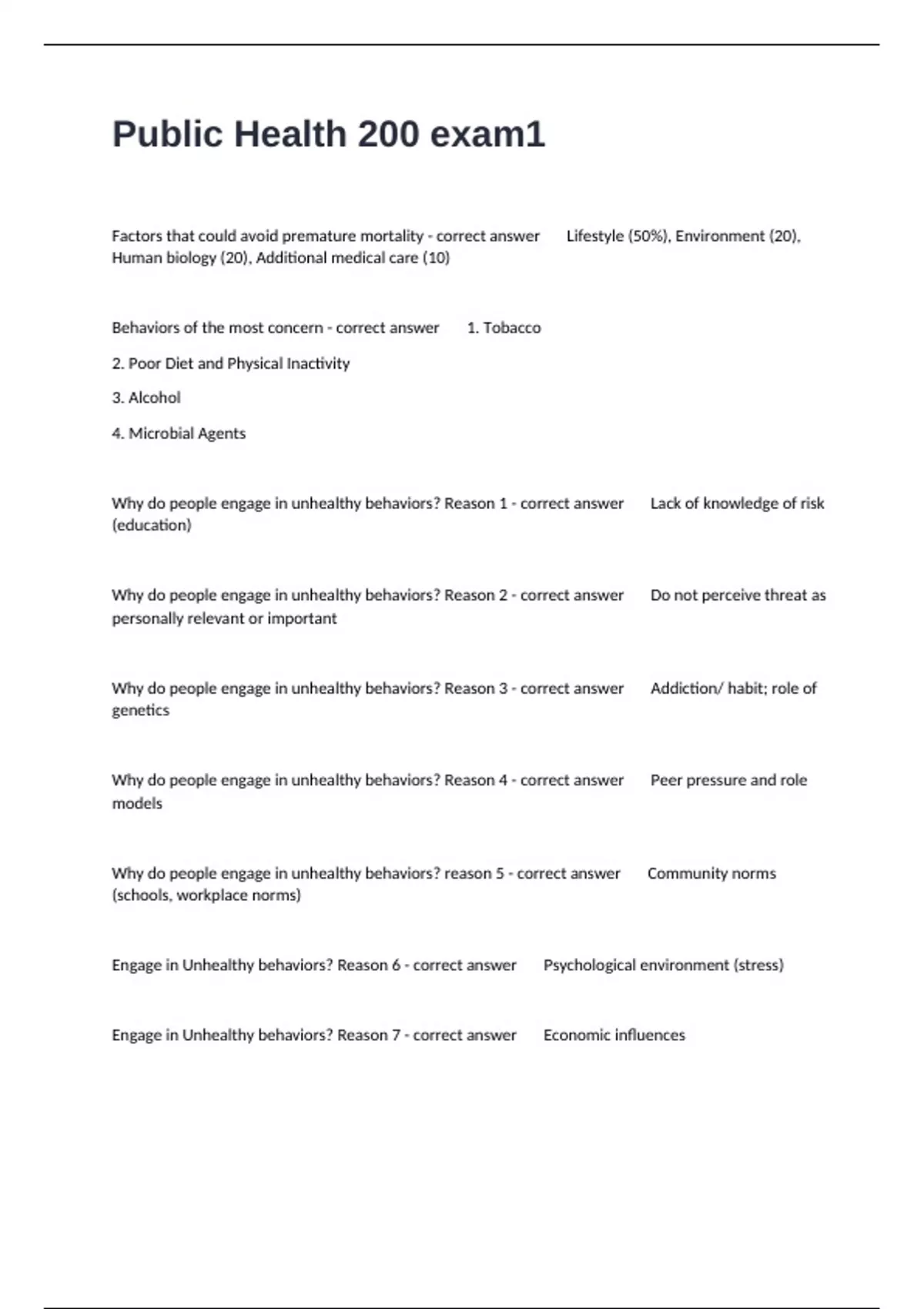 Public Health 200 exam1

Factors that could avoid premature mortality - correct answer Lifestyle (50%), Environment (20), Human biology (20), Additional medical care (10)

Behaviors of the most concern - correct answer 1. Tobacco

2. Poor Diet and Physical Inactivity

3. Alcohol

4. Microbial Agents

Why do people engage in unhealthy behaviors? Reason 1 - correct answer Lack of knowledge of risk (education)

Why do people engage in unhealthy behaviors? Reason 2 - correct answer Do not perceive threat as personally relevant or important

Why do people engage in unhealthy behaviors? Reason 3 - correct answer Addiction/ habit; role of genetics

Why do people engage in unhealthy behaviors? Reason 4 - correct answer Peer pressure and role models

Why do people engage in unhealthy behaviors? reason 5 - correct answer Community norms (schools, workplace norms)

Engage in Unhealthy behaviors? Reason 6 - correct answer Psychological environment (stress)

Engage in Unhealthy behaviors? Reason 7 - correct answer Economic influences